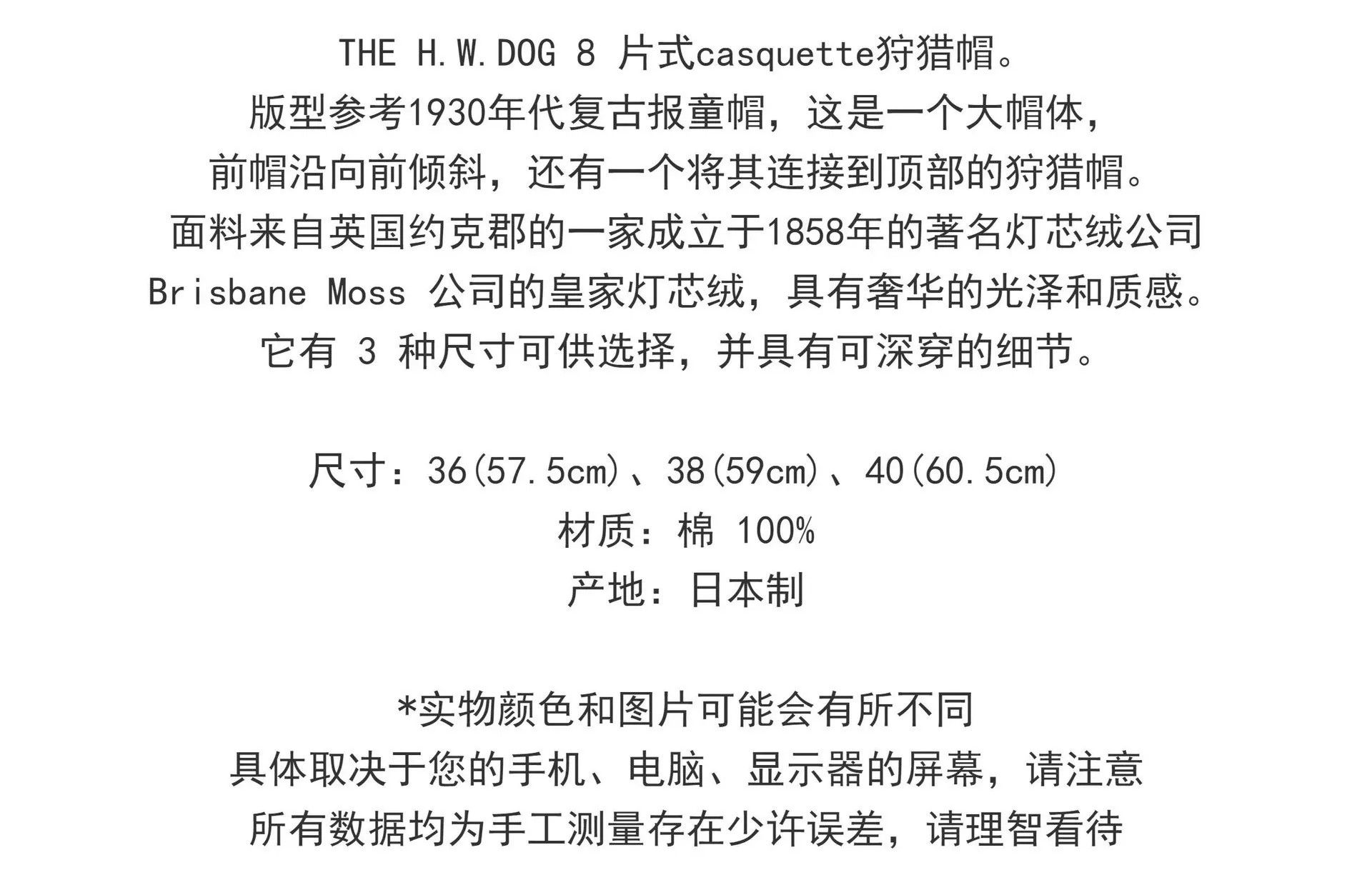 THE H.W.DOG 8 片式casquette狩猎帽。
版型参考1930年代复古报童帽，这是一个大帽体，
前帽沿向前倾斜，还有一个将其连接到顶部的狩猎帽。
面料来自英国约克郡的一家成立于1858年的著名灯芯绒公司
Brisbane Moss 公司的皇家灯芯绒，具有奢华的光泽和质感。
它有 3 种尺寸可供选择，并具有可深穿的细节。

尺寸：36(57.5cm)、38(59cm)、40(60.5cm)
材质：棉 100%
产地：日本制

*实物颜色和图片可能会有所不同
具体取决于您的手机、电脑、显示器的屏幕，请注意
所有数据均为手工测量存在少许误差，请理智看待